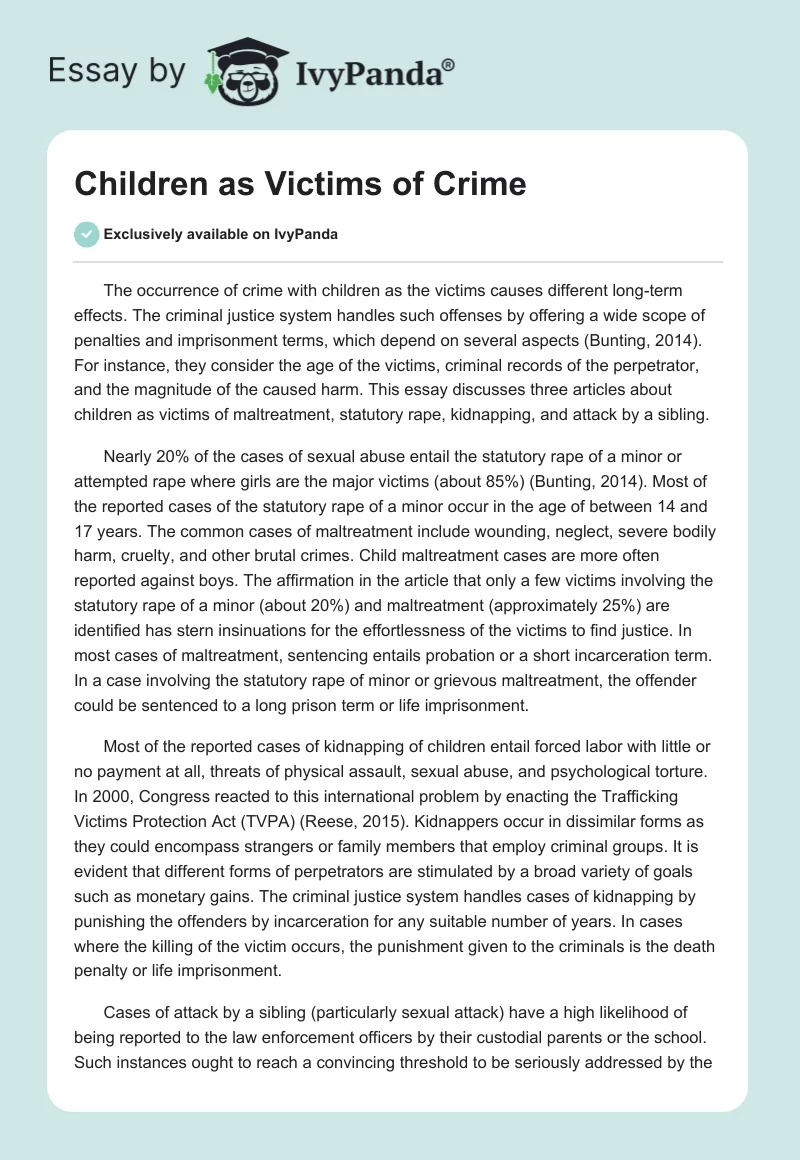 Essay by IvyPanda®

Children as Victims of Crime

Exclusively available on IvyPanda

The occurrence of crime with children as the victims causes different long-term effects. The criminal justice system handles such offenses by offering a wide scope of penalties and imprisonment terms, which depend on several aspects (Bunting, 2014). For instance, they consider the age of the victims, criminal records of the perpetrator, and the magnitude of the caused harm. This essay discusses three articles about children as victims of maltreatment, statutory rape, kidnapping, and attack by a sibling.

Nearly 20% of the cases of sexual abuse entail the statutory rape of a minor or attempted rape where girls are the major victims (about 85%) (Bunting, 2014). Most of the reported cases of the statutory rape of a minor occur in the age of between 14 and 17 years. The common cases of maltreatment include wounding, neglect, severe bodily harm, cruelty, and other brutal crimes. Child maltreatment cases are more often reported against boys. The affirmation in the article that only a few victims involving the statutory rape of a minor (about 20%) and maltreatment (approximately 25%) are identified has stern insinuations for the effortlessness of the victims to find justice. In most cases of maltreatment, sentencing entails probation or a short incarceration term. In a case involving the statutory rape of minor or grievous maltreatment, the offender could be sentenced to a long prison term or life imprisonment.

Most of the reported cases of kidnapping of children entail forced labor with little or no payment at all, threats of physical assault, sexual abuse, and psychological torture. In 2000, Congress reacted to this international problem by enacting the Trafficking Victims Protection Act (TVPA) (Reese, 2015). Kidnappers occur in dissimilar forms as they could encompass strangers or family members that employ criminal groups. It is evident that different forms of perpetrators are stimulated by a broad variety of goals such as monetary gains. The criminal justice system handles cases of kidnapping by punishing the offenders by incarceration for any suitable number of years. In cases where the killing of the victim occurs, the punishment given to the criminals is the death penalty or life imprisonment.

Cases of attack by a sibling (particularly sexual attack) have a high likelihood of being reported to the law enforcement officers by their custodial parents or the school. Such instances ought to reach a convincing threshold to be seriously addressed by the